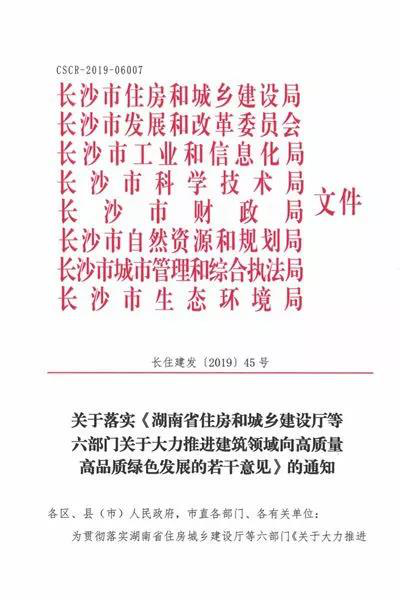 CSCR-2019-06007

长沙市住房和城乡建设局
长沙市发展和改革委员会
长沙市工业和信息化局
长沙市科学技术局
长沙市财政局
长沙市自然资源和规划局
长沙市城市管理和综合执法局
长沙市生态环境局

文件

长住建发〔2019〕45号

关于落实《湖南省住房和城乡建设厅等六部门关于大力推进建筑领域向高质量高品质绿色发展的若干意见》的通知

各区、县（市）人民政府，市直各部门、各有关单位：

为贯彻落实湖南省住房城乡建设厅等六部门《关于大力推进